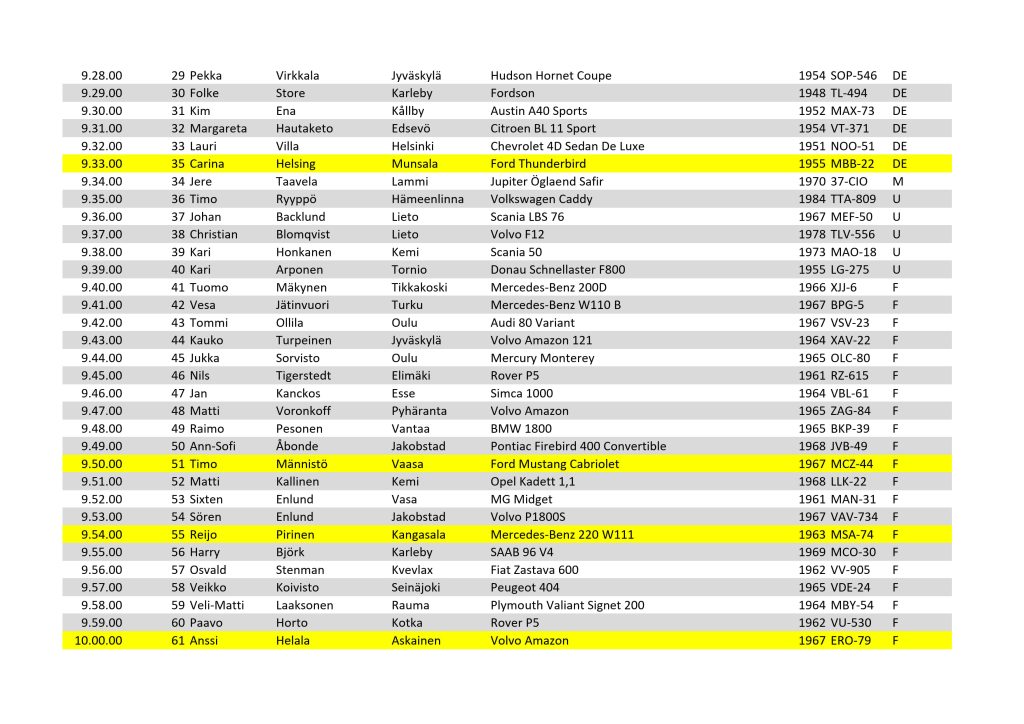 | 9.28.00 | 29 | Pekka | Virkkala | Jyväskylä | Hudson Hornet Coupe | 1954 | SOP-546 | DE |
|---|---|---|---|---|---|---|---|---|
| 9.29.00 | 30 | Folke | Store | Karleby | Fordson | 1948 | TL-494 | DE |
| 9.30.00 | 31 | Kim | Ena | Kållby | Austin A40 Sports | 1952 | MAX-73 | DE |
| 9.31.00 | 32 | Margareta | Hautaketo | Edsevö | Citroen BL 11 Sport | 1954 | VT-371 | DE |
| 9.32.00 | 33 | Lauri | Villa | Helsinki | Chevrolet 4D Sedan De Luxe | 1951 | NOO-51 | DE |
| 9.33.00 | 35 | Carina | Helsing | Munsala | Ford Thunderbird | 1955 | MBB-22 | DE |
| 9.34.00 | 34 | Jere | Taavela | Lammi | Jupiter Öglaend Safir | 1970 | 37-CIO | M |
| 9.35.00 | 36 | Timo | Ryyppö | Hämeenlinna | Volkswagen Caddy | 1984 | TTA-809 | U |
| 9.36.00 | 37 | Johan | Backlund | Lieto | Scania LBS 76 | 1967 | MEF-50 | U |
| 9.37.00 | 38 | Christian | Blomqvist | Lieto | Volvo F12 | 1978 | TLV-556 | U |
| 9.38.00 | 39 | Kari | Honkanen | Kemi | Scania 50 | 1973 | MAO-18 | U |
| 9.39.00 | 40 | Kari | Arponen | Tornio | Donau Schnellaster F800 | 1955 | LG-275 | U |
| 9.40.00 | 41 | Tuomo | Mäkynen | Tikkakoski | Mercedes-Benz 200D | 1966 | XJJ-6 | F |
| 9.41.00 | 42 | Vesa | Jätinvuori | Turku | Mercedes-Benz W110 B | 1967 | BPG-5 | F |
| 9.42.00 | 43 | Tommi | Ollila | Oulu | Audi 80 Variant | 1967 | VSV-23 | F |
| 9.43.00 | 44 | Kauko | Turpeinen | Jyväskylä | Volvo Amazon 121 | 1964 | XAV-22 | F |
| 9.44.00 | 45 | Jukka | Sorvisto | Oulu | Mercury Monterey | 1965 | OLC-80 | F |
| 9.45.00 | 46 | Nils | Tigerstedt | Elimäki | Rover P5 | 1961 | RZ-615 | F |
| 9.46.00 | 47 | Jan | Kanckos | Esse | Simca 1000 | 1964 | VBL-61 | F |
| 9.47.00 | 48 | Matti | Voronkoff | Pyhäranta | Volvo Amazon | 1965 | ZAG-84 | F |
| 9.48.00 | 49 | Raimo | Pesonen | Vantaa | BMW 1800 | 1965 | BKP-39 | F |
| 9.49.00 | 50 | Ann-Sofi | Åbonde | Jakobstad | Pontiac Firebird 400 Convertible | 1968 | JVB-49 | F |
| 9.50.00 | 51 | Timo | Männistö | Vaasa | Ford Mustang Cabriolet | 1967 | MCZ-44 | F |
| 9.51.00 | 52 | Matti | Kallinen | Kemi | Opel Kadett 1,1 | 1968 | LLK-22 | F |
| 9.52.00 | 53 | Sixten | Enlund | Vasa | MG Midget | 1961 | MAN-31 | F |
| 9.53.00 | 54 | Sören | Enlund | Jakobstad | Volvo P1800S | 1967 | VAV-734 | F |
| 9.54.00 | 55 | Reijo | Pirinen | Kangasala | Mercedes-Benz 220 W111 | 1963 | MSA-74 | F |
| 9.55.00 | 56 | Harry | Björk | Karleby | SAAB 96 V4 | 1969 | MCO-30 | F |
| 9.56.00 | 57 | Osvald | Stenman | Kvevlax | Fiat Zastava 600 | 1962 | VV-905 | F |
| 9.57.00 | 58 | Veikko | Koivisto | Seinäjoki | Peugeot 404 | 1965 | VDE-24 | F |
| 9.58.00 | 59 | Veli-Matti | Laaksonen | Rauma | Plymouth Valiant Signet 200 | 1964 | MBY-54 | F |
| 9.59.00 | 60 | Paavo | Horto | Kotka | Rover P5 | 1962 | VU-530 | F |
| 10.00.00 | 61 | Anssi | Helala | Askainen | Volvo Amazon | 1967 | ERO-79 | F |